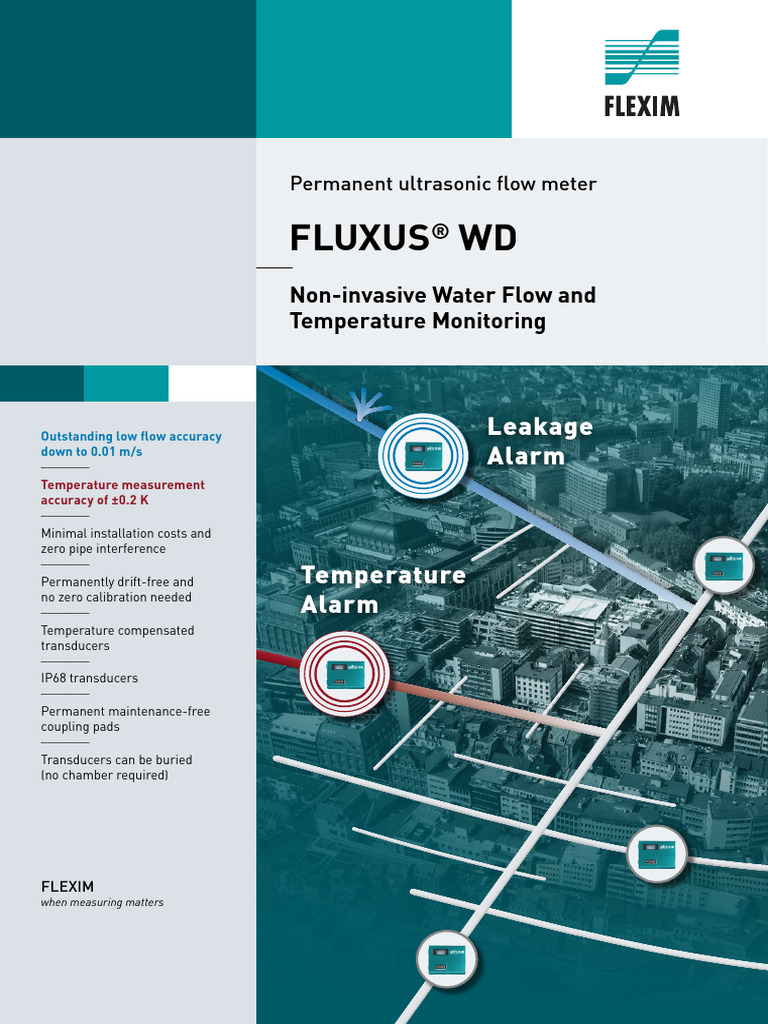 FLEXIM

Permanent ultrasonic flow meter

FLUXUS® WD

Non-invasive Water Flow and Temperature Monitoring

Outstanding low flow accuracy down to 0.01 m/s

Temperature measurement accuracy of ±0.2 K

Minimal installation costs and zero pipe interference

Permanently drift-free and no zero calibration needed

Temperature compensated transducers

IP68 transducers

Permanent maintenance-free coupling pads

Transducers can be buried (no chamber required)

FLEXIM
when measuring matters

Leakage Alarm

Temperature Alarm